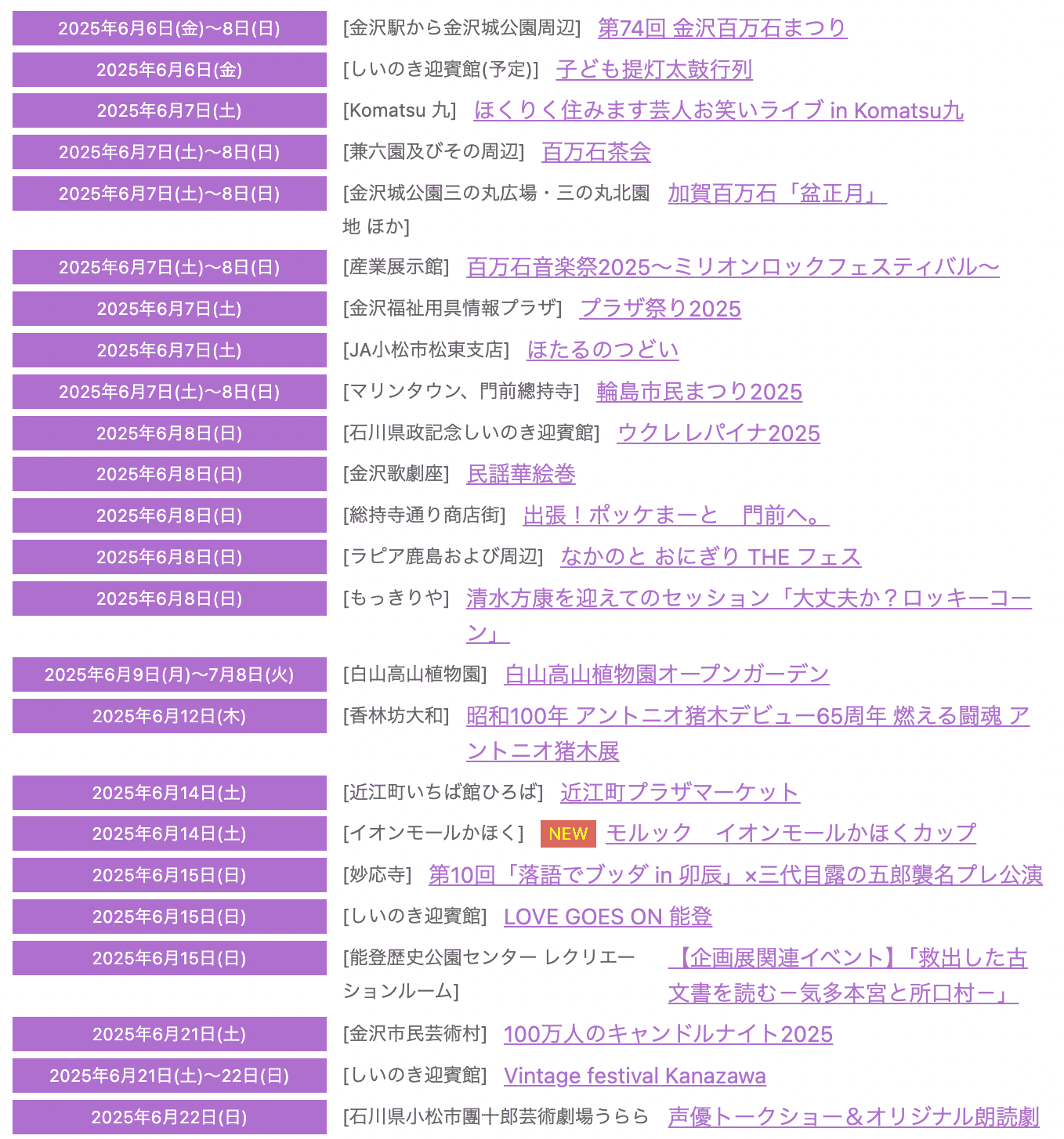 2025年6月6日(金)〜8日(日) [金沢駅から金沢城公園周辺] 第74回 金沢百万石まつり

2025年6月6日(金) [しいのき迎賓館(予定)] 子ども提灯太鼓行列

2025年6月7日(土) [Komatsu 九] ほくりく住みます芸人お笑いライブ in Komatsu九

2025年6月7日(土)〜8日(日) [兼六園及びその周辺] 百万石茶会

2025年6月7日(土)〜8日(日) [金沢城公園三の丸広場・三の丸北園地 ほか] 加賀百万石「盆正月」

2025年6月7日(土)〜8日(日) [産業展示館] 百万石音楽祭2025〜ミリオンロックフェスティバル〜

2025年6月7日(土) [金沢福祉用具情報プラザ] プラザ祭り2025

2025年6月7日(土) [JA小松市松東支店] ほたるのつどい

2025年6月7日(土)〜8日(日) [マリンタウン、門前總持寺] 輪島市民まつり2025

2025年6月8日(日) [石川県政記念しいのき迎賓館] ウクレレパイナ2025

2025年6月8日(日) [金沢歌劇座] 民謡華絵巻

2025年6月8日(日) [総持寺通り商店街] 出張！ポッケまーと 門前へ。

2025年6月8日(日) [ラピア鹿島および周辺] なかのと おにぎり THE フェス

2025年6月8日(日) [もっきりや] 清水方康を迎えてのセッション「大丈夫か？ロッキーコーン」

2025年6月9日(月)〜7月8日(火) [白山高山植物園] 白山高山植物園オープンガーデン

2025年6月12日(木) [香林坊大和] 昭和100年 アントニオ猪木デビュー65周年 燃える闘魂 アントニオ猪木展

2025年6月14日(土) [近江町いちば館ひろば] 近江町プラザマーケット

2025年6月14日(土) [イオンモールかほく] NEW モルック イオンモールかほくカップ

2025年6月15日(日) [妙応寺] 第10回「落語でブッダ in 卯辰」×三代目露の五郎襲名プレ公演

2025年6月15日(日) [しいのき迎賓館] LOVE GOES ON 能登

2025年6月15日(日) [能登歴史公園センター レクリエーションルーム] 【企画展関連イベント】「救出した古文書を読むー気多本宮と所口村ー」

2025年6月21日(土) [金沢市民芸術村] 100万人のキャンドルナイト2025

2025年6月21日(土)〜22日(日) [しいのき迎賓館] Vintage festival Kanazawa

2025年6月22日(日) [石川県小松市團十郎芸術劇場うらら 声優トークショー＆オリジナル朗読劇